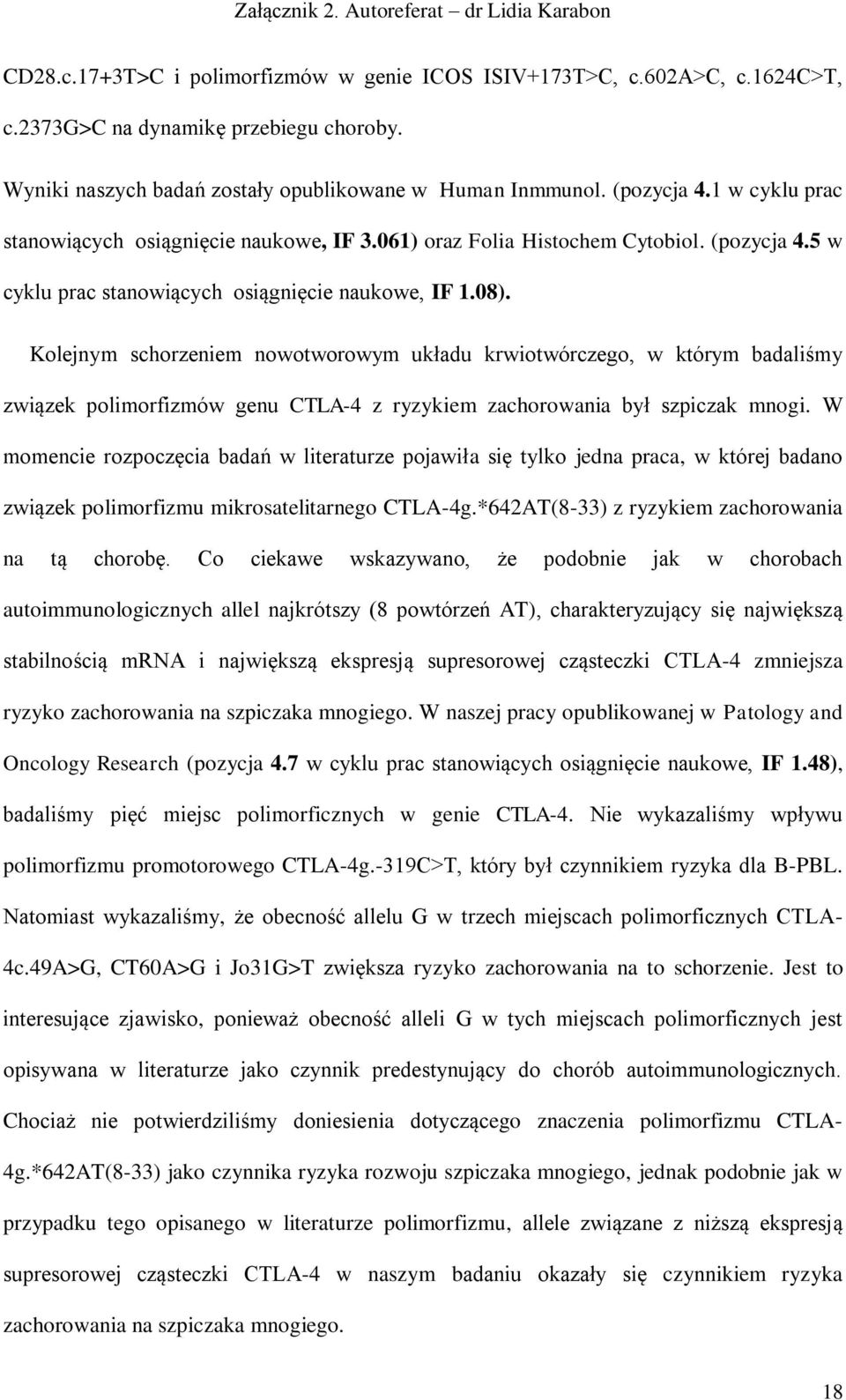 Załącznik 2. Autoreferat – dr Lidia Karabon

CD28.c.17+3T>C i polimorfizmów w genie ICOS ISIV+173T>C, c.602A>C, c.1624C>T, c.2373G>C na dynamikę przebiegu choroby.

Wyniki naszych badań zostały opublikowane w Human Inmmunol. (pozycja 4.1 w cyklu prac stanowiących osiągnięcie naukowe, IF 3.061) oraz Folia Histochem Cytobiol. (pozycja 4.5 w cyklu prac stanowiących osiągnięcie naukowe, IF 1.08).

Kolejnym schorzeniem nowotworowym układu krwiotwórczego, w którym badaliśmy związek polimorfizmów genu CTLA-4 z ryzykiem zachorowania był szpiczak mnogi. W momencie rozpoczęcia badań w literaturze pojawiła się tylko jedna praca, w której badano związek polimorfizmu mikrosatelitarnego CTLA-4g.*642AT(8-33) z ryzykiem zachorowania na tą chorobę. Co ciekawe wskazywano, że podobnie jak w chorobach autoimmunologicznych allel najkrótszy (8 powtórzeń AT), charakteryzujący się największą stabilnością mRNA i największą ekspresją supresorowej cząsteczki CTLA-4 zmniejsza ryzyko zachorowania na szpiczaka mnogiego. W naszej pracy opublikowanej w Patology and Oncology Research (pozycja 4.7 w cyklu prac stanowiących osiągnięcie naukowe, IF 1.48), badaliśmy pięć miejsc polimorficznych w genie CTLA-4. Nie wykazaliśmy wpływu polimorfizmu promotorowego CTLA-4g.-319C>T, który był czynnikiem ryzyka dla B-PBL. Natomiast wykazaliśmy, że obecność allelu G w trzech miejscach polimorficznych CTLA-4c.49A>G, CT60A>G i Jo31G>T zwiększa ryzyko zachorowania na to schorzenie. Jest to interesujące zjawisko, ponieważ obecność alleli G w tych miejscach polimorficznych jest opisywana w literaturze jako czynnik predestynujący do chorób autoimmunologicznych. Chociaż nie potwierdziliśmy doniesienia dotyczącego znaczenia polimorfizmu CTLA-4g.*642AT(8-33) jako czynnika ryzyka rozwoju szpiczaka mnogiego, jednak podobnie jak w przypadku tego opisanego w literaturze polimorfizmu, allele związane z niższą ekspresją supresorowej cząsteczki CTLA-4 w naszym badaniu okazały się czynnikiem ryzyka zachorowania na szpiczaka mnogiego.

18